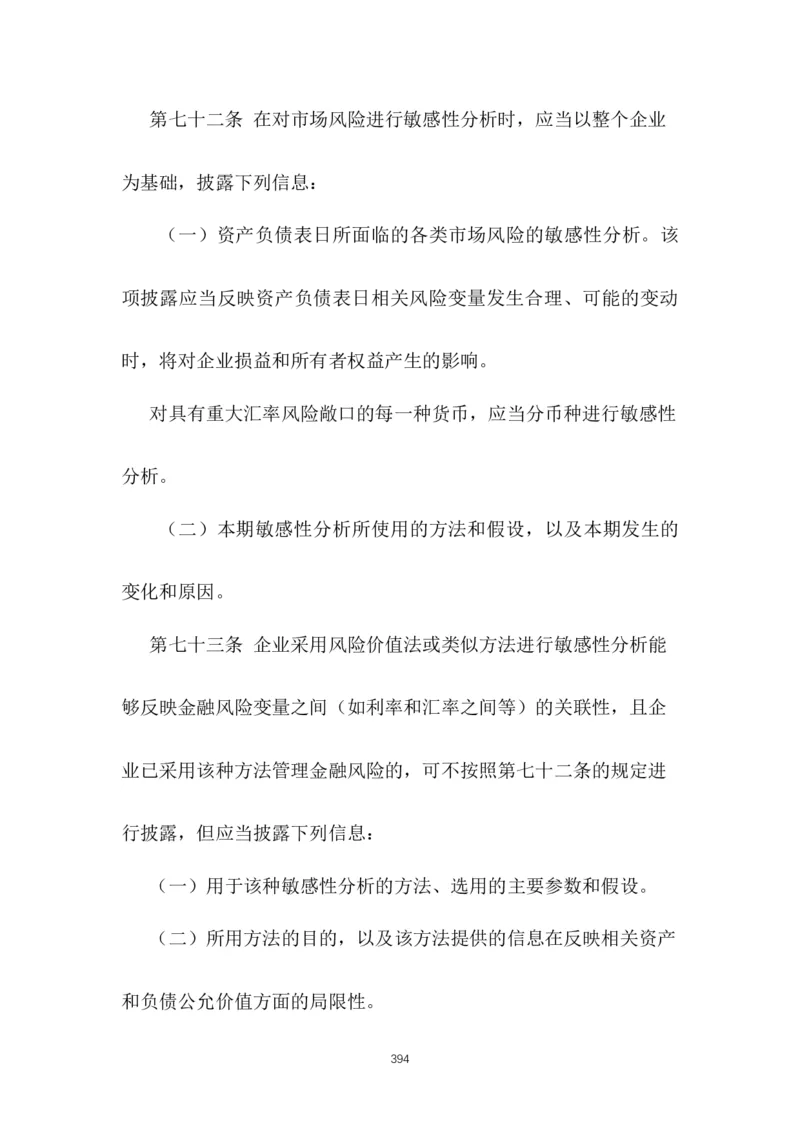 第七十二条 在对市场风险进行敏感性分析时，应当以整个企业为基础，披露下列信息：

（一）资产负债表日所面临的各类市场风险的敏感性分析。该项披露应当反映资产负债表日相关风险变量发生合理、可能的变动时，将对企业损益和所有者权益产生的影响。

对具有重大汇率风险敞口的每一种货币，应当分币种进行敏感性分析。

（二）本期敏感性分析所使用的方法和假设，以及本期发生的变化和原因。

第七十三条 企业采用风险价值法或类似方法进行敏感性分析能够反映金融风险变量之间（如利率和汇率之间等）的关联性，且企业已采用该种方法管理金融风险的，可不按照第七十二条的规定进行披露，但应当披露下列信息：

（一）用于该种敏感性分析的方法、选用的主要参数和假设。

（二）所用方法的目的，以及该方法提供的信息在反映相关资产和负债公允价值方面的局限性。

394